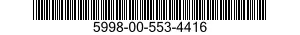 5998-00-553-4416